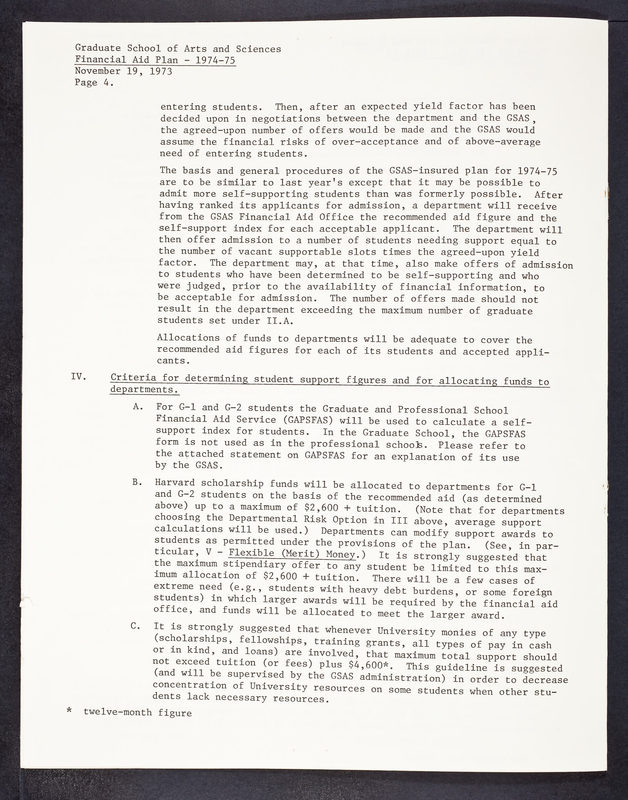 Graduate School of Arts and Sciences
Financial Aid Plan - 1974-75
November 19, 1973
Page 4.

entering students. Then, after an expected yield factor has been decided upon in negotiations between the department and the GSAS, the agreed-upon number of offers would be made and the GSAS would assume the financial risks of over-acceptance and of above-average need of entering students.

The basis and general procedures of the GSAS-insured plan for 1974-75 are to be similar to last year's except that it may be possible to admit more self-supporting students than was formerly possible. After having ranked its applicants for admission, a department will receive from the GSAS Financial Aid Office the recommended aid figure and the self-support index for each acceptable applicant. The department will then offer admission to a number of students needing support equal to the number of vacant supportable slots times the agreed-upon yield factor. The department may, at that time, also make offers of admission to students who have been determined to be self-supporting and who were judged, prior to the availability of financial information, to be acceptable for admission. The number of offers made should not result in the department exceeding the maximum number of graduate students set under II.A.

Allocations of funds to departments will be adequate to cover the recommended aid figures for each of its students and accepted applicants.

IV. Criteria for determining student support figures and for allocating funds to departments.

A. For G-1 and G-2 students the Graduate and Professional School Financial Aid Service (GAPSFAS) will be used to calculate a self-support index for students. In the Graduate School, the GAPSFAS form is not used as in the professional schools. Please refer to the attached statement on GAPSFAS for an explanation of its use by the GSAS.

B. Harvard scholarship funds will be allocated to departments for G-1 and G-2 students on the basis of the recommended aid (as determined above) up to a maximum of $2,600 + tuition. (Note that for departments choosing the Departmental Risk Option in III above, average support calculations will be used.) Departments can modify support awards to students as permitted under the provisions of the plan. (See, in particular, V - Flexible (Merit) Money.) It is strongly suggested that the maximum stipendiary offer to any student be limited to this maximum allocation of $2,600 + tuition. There will be a few cases of extreme need (e.g., students with heavy debt burdens, or some foreign students) in which larger awards will be required by the financial aid office, and funds will be allocated to meet the larger award.

C. It is strongly suggested that whenever University monies of any type (scholarships, fellowships, training grants, all types of pay in cash or in kind, and loans) are involved, that maximum total support should not exceed tuition (or fees) plus $4,600*. This guideline is suggested (and will be supervised by the GSAS administration) in order to decrease concentration of University resources on some students when other students lack necessary resources.

* twelve-month figure